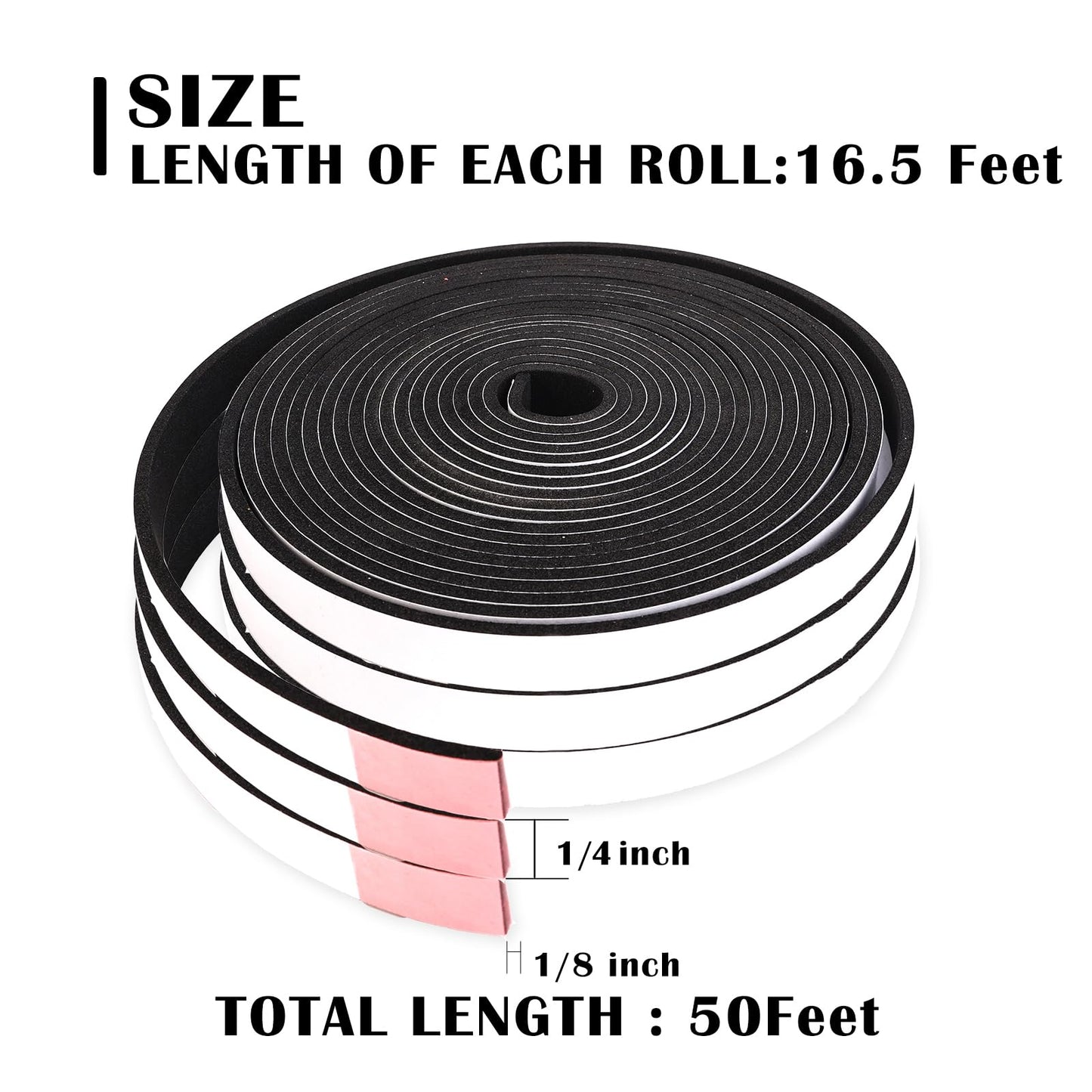 SIZE
LENGTH OF EACH ROLL:16.5 Feet

1/4 inch

1/8 inch

TOTAL LENGTH : 50Feet